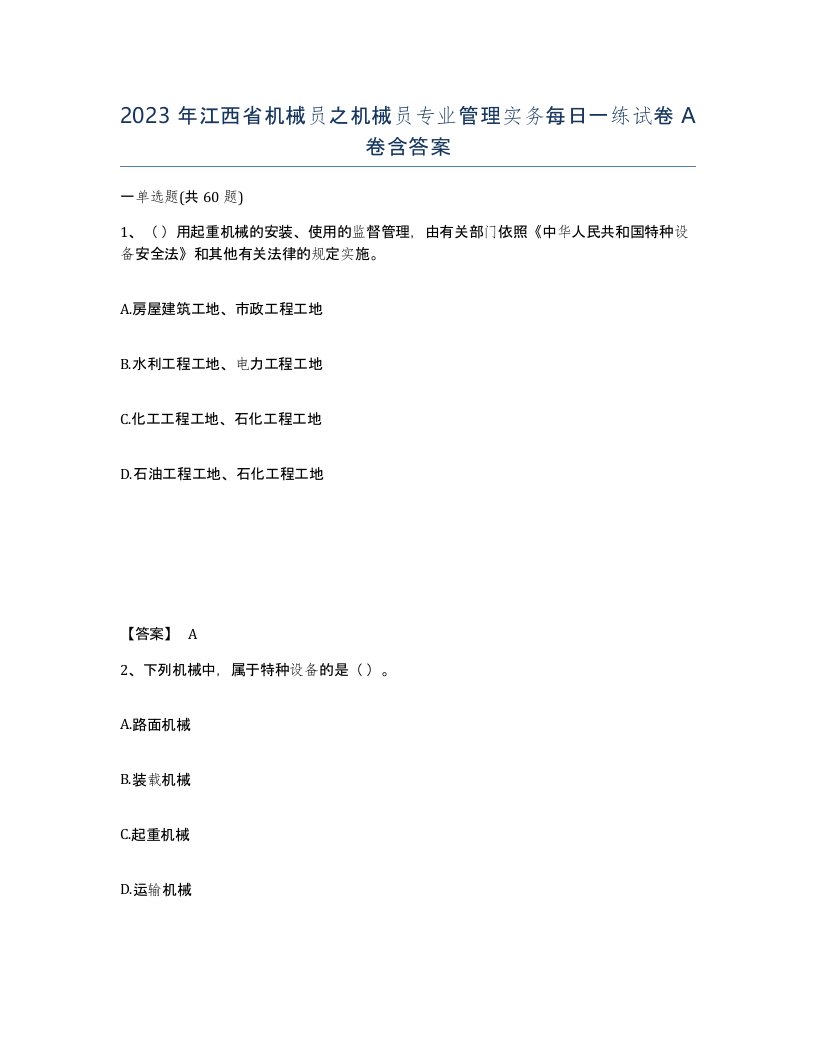 2023 年江西省机械员之机械员专业管理实务每日一练试卷 A 卷含答案

一单选题(共 60 题)

1、（）用起重机械的安装、使用的监督管理，由有关部门依照《中华人民共和国特种设备安全法》和其他有关法律的规定实施。

A.房屋建筑工地、市政工程工地

B.水利工程工地、电力工程工地

C.化工工程工地、石化工程工地

D.石油工程工地、石化工程工地

【答案】 A

2、下列机械中，属于特种设备的是（）。

A.路面机械

B.装载机械

C.起重机械

D.运输机械